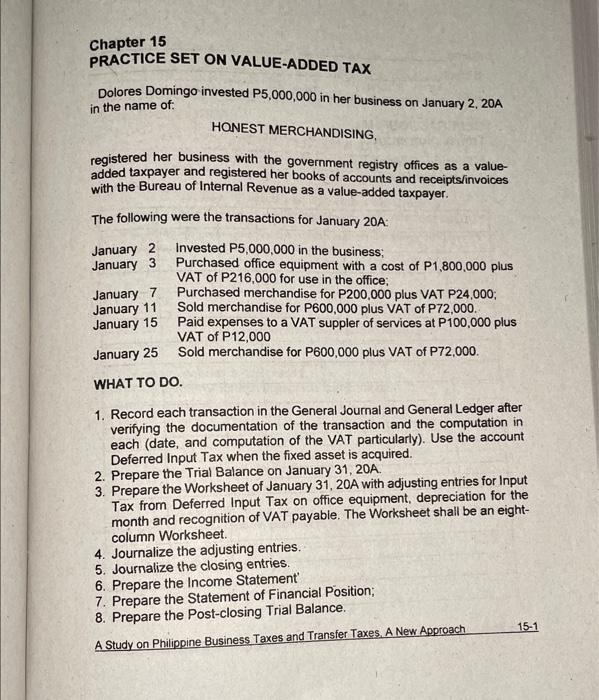 Chapter 15
PRACTICE SET ON VALUE-ADDED TAX

Dolores Domingo invested P5,000,000 in her business on January 2, 20A in the name of:

HONEST MERCHANDISING,

registered her business with the government registry offices as a value-added taxpayer and registered her books of accounts and receipts/invoices with the Bureau of Internal Revenue as a value-added taxpayer.

The following were the transactions for January 20A:

January 2 Invested P5,000,000 in the business;
January 3 Purchased office equipment with a cost of P1,800,000 plus VAT of P216,000 for use in the office;
January 7 Purchased merchandise for P200,000 plus VAT P24,000;
January 11 Sold merchandise for P600,000 plus VAT of P72,000.
January 15 Paid expenses to a VAT suppler of services at P100,000 plus VAT of P12,000
January 25 Sold merchandise for P600,000 plus VAT of P72,000.

WHAT TO DO.

1. Record each transaction in the General Journal and General Ledger after verifying the documentation of the transaction and the computation in each (date, and computation of the VAT particularly). Use the account Deferred Input Tax when the fixed asset is acquired.
2. Prepare the Trial Balance on January 31, 20A.
3. Prepare the Worksheet of January 31, 20A with adjusting entries for Input Tax from Deferred Input Tax on office equipment, depreciation for the month and recognition of VAT payable. The Worksheet shall be an eight-column Worksheet.
4. Journalize the adjusting entries.
5. Journalize the closing entries.
6. Prepare the Income Statement'
7. Prepare the Statement of Financial Position;
8. Prepare the Post-closing Trial Balance.

A Study on Philippine Business Taxes and Transfer Taxes, A New Approach 15-1